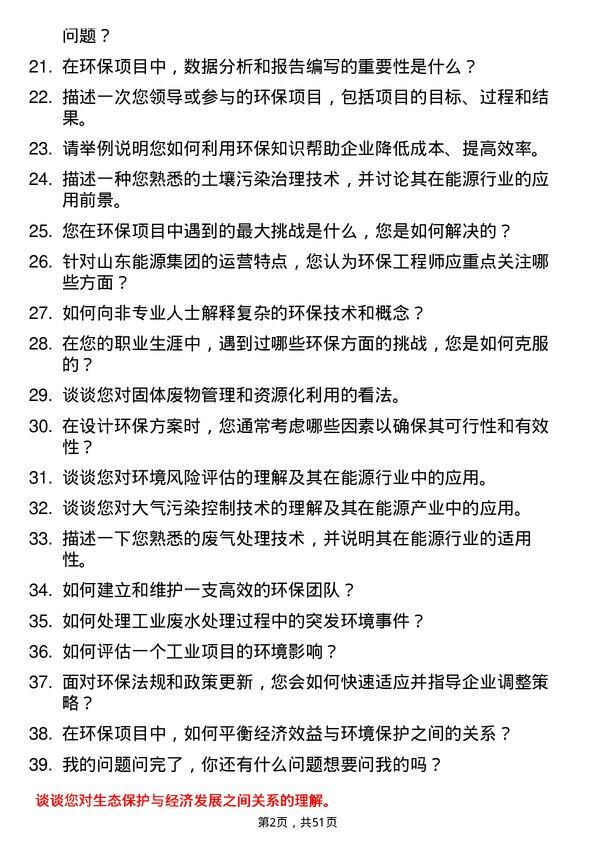 问题？

21. 在环保项目中，数据分析和报告编写的重要性是什么？

22. 描述一次您领导或参与的环保项目，包括项目的目标、过程和结果。

23. 请举例说明您如何利用环保知识帮助企业降低成本、提高效率。

24. 描述一种您熟悉的土壤污染治理技术，并讨论其在能源行业的应用前景。

25. 您在环保项目中遇到的最大挑战是什么，您是如何解决的？

26. 针对山东能源集团的运营特点，您认为环保工程师应重点关注哪些方面？

27. 如何向非专业人士解释复杂的环保技术和概念？

28. 在您的职业生涯中，遇到过哪些环保方面的挑战，您是如何克服的？

29. 谈谈您对固体废物管理和资源化利用的看法。

30. 在设计环保方案时，您通常考虑哪些因素以确保其可行性和有效性？

31. 谈谈您对环境风险评估的理解及其在能源行业中的应用。

32. 谈谈您对大气污染控制技术的理解及其在能源产业中的应用。

33. 描述一下您熟悉的废气处理技术，并说明其在能源行业的适用性。

34. 如何建立和维护一支高效的环保团队？

35. 如何处理工业废水处理过程中的突发环境事件？

36. 如何评估一个工业项目的环境影响？

37. 面对环保法规和政策更新，您会如何快速适应并指导企业调整策略？

38. 在环保项目中，如何平衡经济效益与环境保护之间的关系？

39. 我的问题问完了，你还有什么问题想要问我的吗？

谈谈您对生态保护与经济发展之间关系的理解。

第2页，共51页